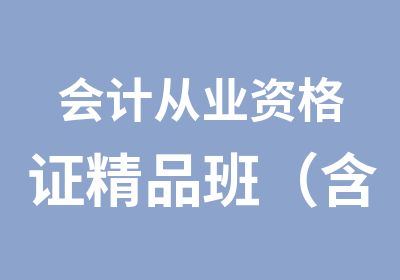 会计从业资格证精品班（含